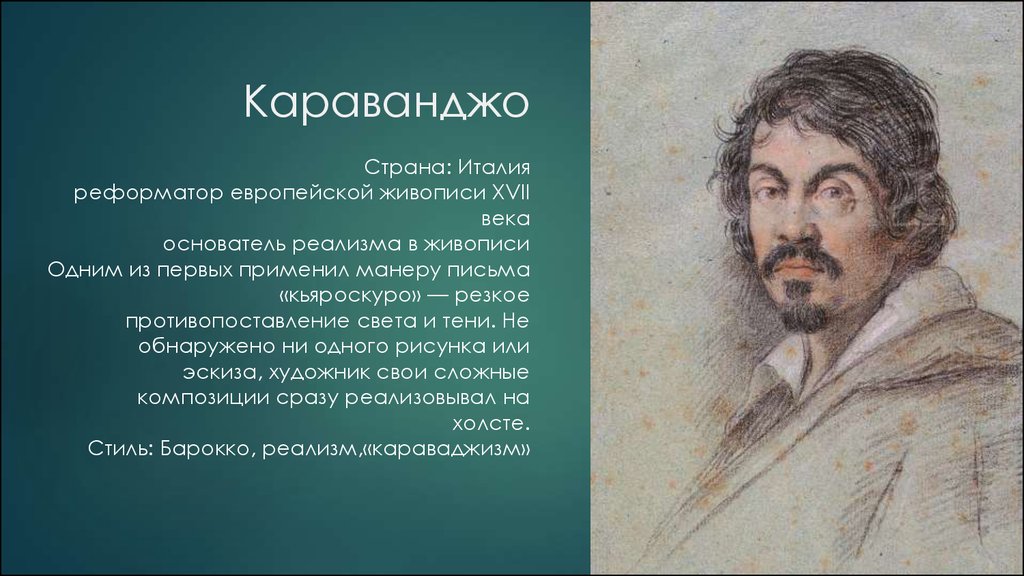 Караванджо

Страна: Италия
реформатор европейской живописи XVII века
основатель реализма в живописи
Одним из первых применил манеру письма «кьяроскуро» — резкое противопоставление света и тени. Не обнаружено ни одного рисунка или эскиза, художник свои сложные композиции сразу реализовывал на холсте.
Стиль: Барокко, реализм,«караваджизм»